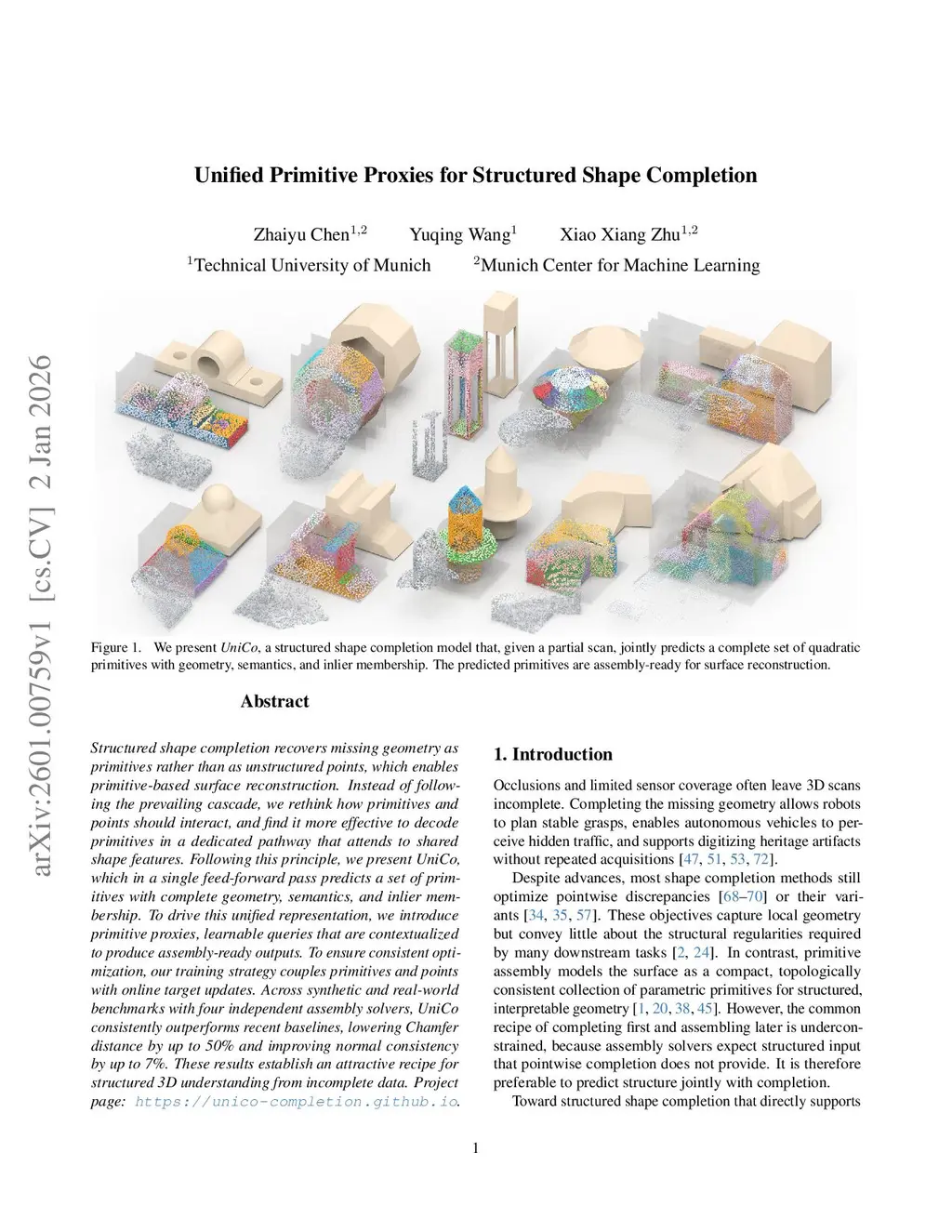 arXiv:2601.00759v1 [cs.CV] 2 Jan 2026

Unified Primitive Proxies for Structured Shape Completion

Zhaiyu Chen$^{1,2}$ Yuqing Wang$^{1}$ Xiao Xiang Zhu$^{1,2}$
$^{1}$Technical University of Munich $^{2}$Munich Center for Machine Learning

Figure 1. We present UniCo, a structured shape completion model that, given a partial scan, jointly predicts a complete set of quadratic primitives with geometry, semantics, and inlier membership. The predicted primitives are assembly-ready for surface reconstruction.

Abstract

Structured shape completion recovers missing geometry as primitives rather than as unstructured points, which enables primitive-based surface reconstruction. Instead of following the prevailing cascade, we rethink how primitives and points should interact, and find it more effective to decode primitives in a dedicated pathway that attends to shared shape features. Following this principle, we present UniCo, which in a single feed-forward pass predicts a set of primitives with complete geometry, semantics, and inlier membership. To drive this unified representation, we introduce primitive proxies, learnable queries that are contextualized to produce assembly-ready outputs. To ensure consistent optimization, our training strategy couples primitives and points with online target updates. Across synthetic and real-world benchmarks with four independent assembly solvers, UniCo consistently outperforms recent baselines, lowering Chamfer distance by up to 50% and improving normal consistency by up to 7%. These results establish an attractive recipe for structured 3D understanding from incomplete data. Project page: https://unico-completion.github.io.

1. Introduction

Occlusions and limited sensor coverage often leave 3D scans incomplete. Completing the missing geometry allows robots to plan stable grasps, enables autonomous vehicles to perceive hidden traffic, and supports digitizing heritage artifacts without repeated acquisitions [47, 51, 53, 72].

Despite advances, most shape completion methods still optimize pointwise discrepancies [68–70] or their variants [34, 35, 57]. These objectives capture local geometry but convey little about the structural regularities required by many downstream tasks [2, 24]. In contrast, primitive assembly models the surface as a compact, topologically consistent collection of parametric primitives for structured, interpretable geometry [1, 20, 38, 45]. However, the common recipe of completing first and assembling later is underconstrained, because assembly solvers expect structured input that pointwise completion does not provide. It is therefore preferable to predict structure jointly with completion.

Toward structured shape completion that directly supports

1